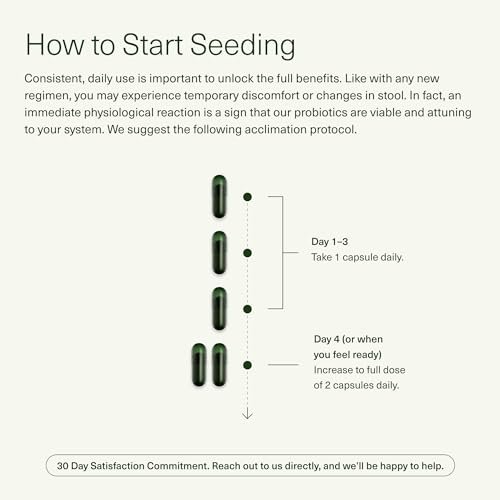 How to Start Seeding

Consistent, daily use is important to unlock the full benefits. Like with any new regimen, you may experience temporary discomfort or changes in stool. In fact, an immediate physiological reaction is a sign that our probiotics are viable and attuning to your system. We suggest the following acclimation protocol.

Day 1–3
Take 1 capsule daily.

Day 4 (or when you feel ready)
Increase to full dose of 2 capsules daily.

30 Day Satisfaction Commitment. Reach out to us directly, and we'll be happy to help.